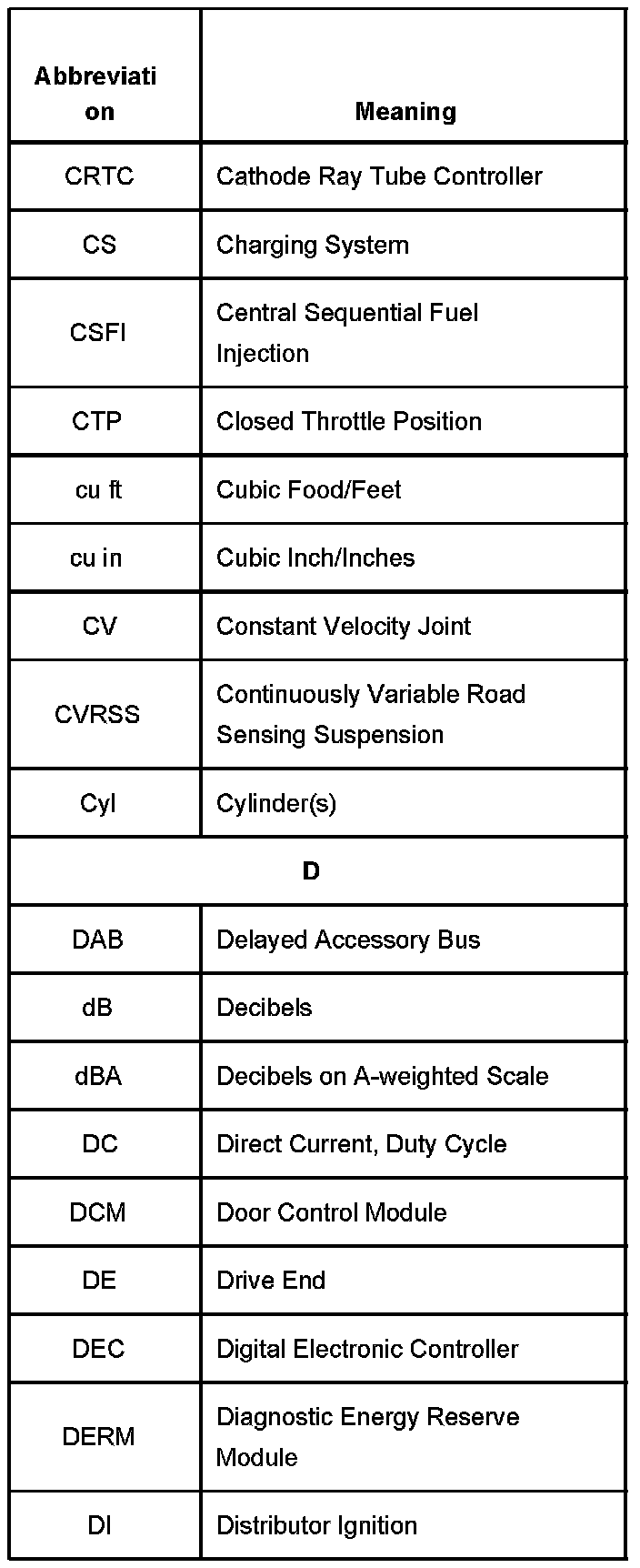 | Abbreviation | Meaning |
|---|---|
| CRTC | Cathode Ray Tube Controller |
| CS | Charging System |
| CSFI | Central Sequential Fuel Injection |
| CTP | Closed Throttle Position |
| cu ft | Cubic Food/Feet |
| cu in | Cubic Inch/Inches |
| CV | Constant Velocity Joint |
| CVRSS | Continuously Variable Road Sensing Suspension |
| Cyl | Cylinder(s) |
| D | |
| DAB | Delayed Accessory Bus |
| dB | Decibels |
| dBA | Decibels on A-weighted Scale |
| DC | Direct Current, Duty Cycle |
| DCM | Door Control Module |
| DE | Drive End |
| DEC | Digital Electronic Controller |
| DERM | Diagnostic Energy Reserve Module |
| DI | Distributor Ignition |